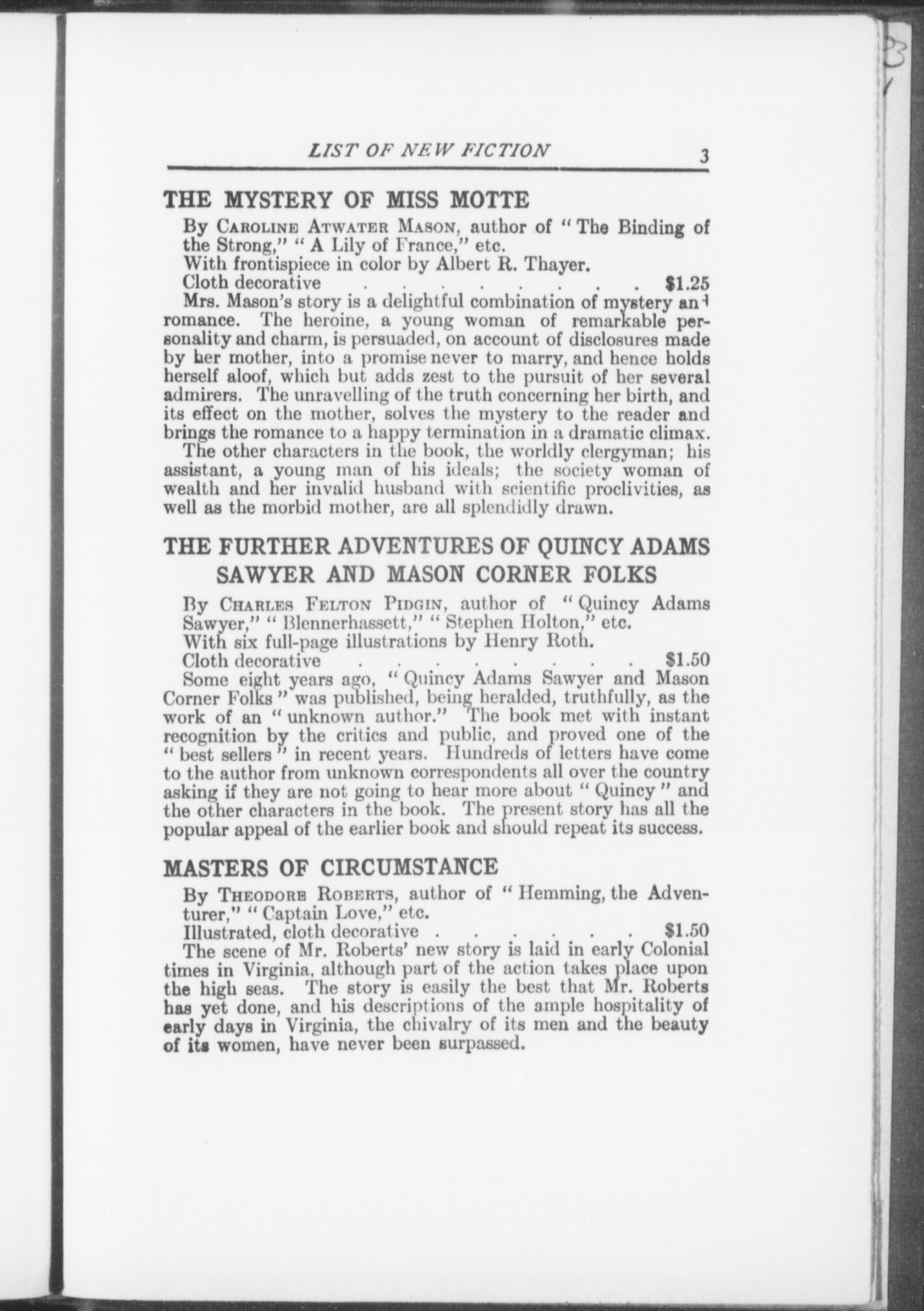 LIST OF NEW FICTION 3

THE MYSTERY OF MISS MOTTE

By Caroline Atwater Mason, author of "The Binding of the Strong," "A Lily of France," etc.
With frontispiece in color by Albert R. Thayer.
Cloth decorative . . . . . . . . . $1.25

Mrs. Mason's story is a delightful combination of mystery and romance. The heroine, a young woman of remarkable personality and charm, is persuaded, on account of disclosures made by her mother, into a promise never to marry, and hence holds herself aloof, which but adds zest to the pursuit of her several admirers. The unravelling of the truth concerning her birth, and its effect on the mother, solves the mystery to the reader and brings the romance to a happy termination in a dramatic climax.

The other characters in the book, the worldly clergyman; his assistant, a young man of his ideals; the society woman of wealth and her invalid husband with scientific proclivities, as well as the morbid mother, are all splendidly drawn.

THE FURTHER ADVENTURES OF QUINCY ADAMS SAWYER AND MASON CORNER FOLKS

By Charles Felton Pidgin, author of "Quincy Adams Sawyer," "Blennerhassett," "Stephen Holton," etc.
With six full-page illustrations by Henry Roth.
Cloth decorative . . . . . . . . . $1.50

Some eight years ago, "Quincy Adams Sawyer and Mason Corner Folks" was published, being heralded, truthfully, as the work of an "unknown author." The book met with instant recognition by the critics and public, and proved one of the "best sellers" in recent years. Hundreds of letters have come to the author from unknown correspondents all over the country asking if they are not going to hear more about "Quincy" and the other characters in the book. The present story has all the popular appeal of the earlier book and should repeat its success.

MASTERS OF CIRCUMSTANCE

By Theodore Roberts, author of "Hemming, the Adventurer," "Captain Love," etc.
Illustrated, cloth decorative . . . . . . . $1.50

The scene of Mr. Roberts' new story is laid in early Colonial times in Virginia, although part of the action takes place upon the high seas. The story is easily the best that Mr. Roberts has yet done, and his descriptions of the ample hospitality of early days in Virginia, the chivalry of its men and the beauty of its women, have never been surpassed.